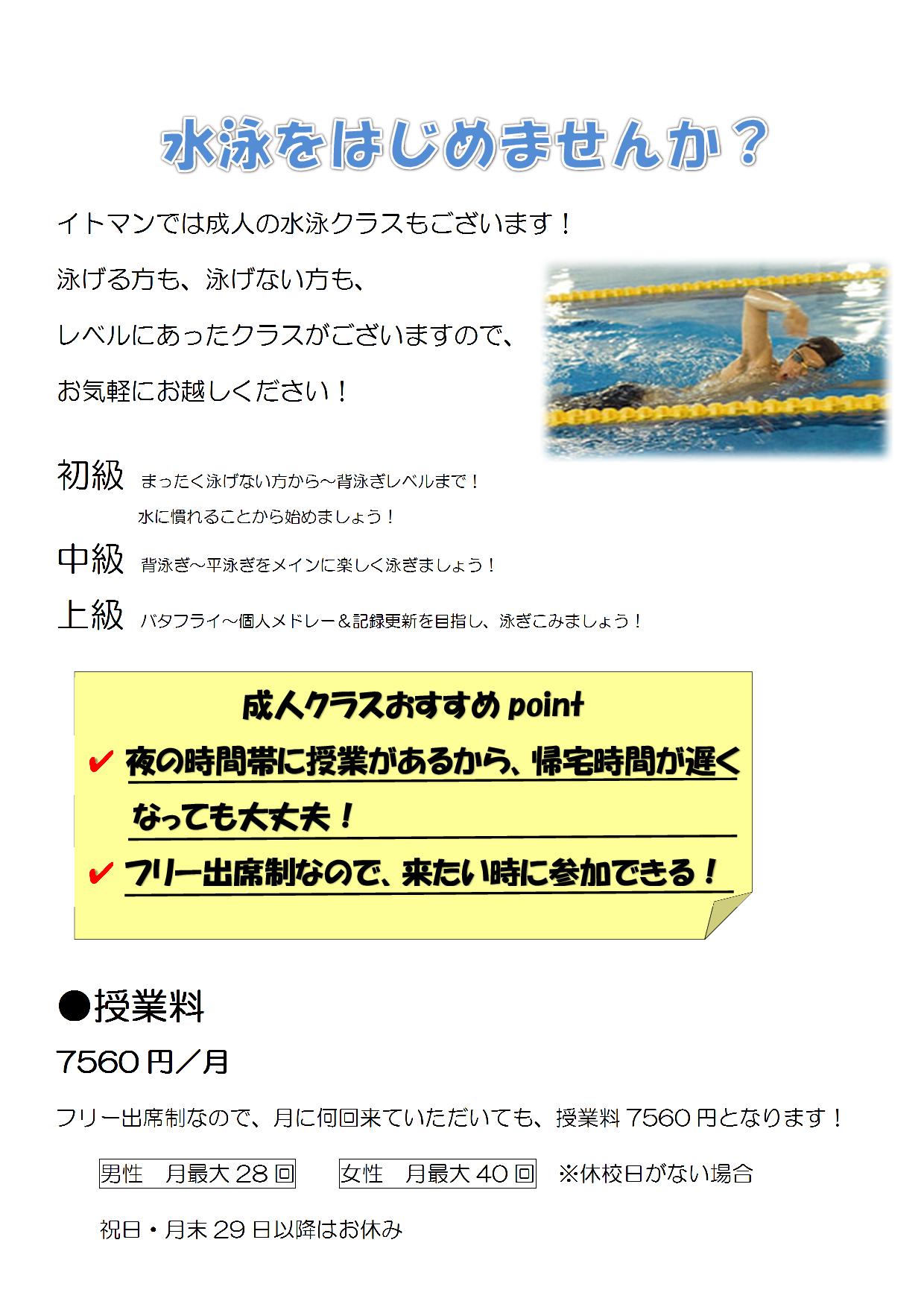 水泳をはじめませんか？

イトマンでは成人の水泳クラスもございます！

泳げる方も、泳げない方も、

レベルにあったクラスがございますので、

お気軽にお越しください！

初級 まったく泳げない方から～背泳ぎレベルまで！
水に慣れることから始めましょう！

中級 背泳ぎ～平泳ぎをメインに楽しく泳ぎましょう！

上級 バタフライ～個人メドレー＆記録更新を目指し、泳ぎこみましょう！

成人クラスおすすめpoint

✔ 夜の時間帯に授業があるから、帰宅時間が遅くなっても大丈夫！

✔ フリー出席制なので、来たい時に参加できる！

●授業料

7560円／月

フリー出席制なので、月に何回来ていただいても、授業料7560円となります！

男性 月最大28回 女性 月最大40回 ※休校日がない場合

祝日・月末29日以降はお休み